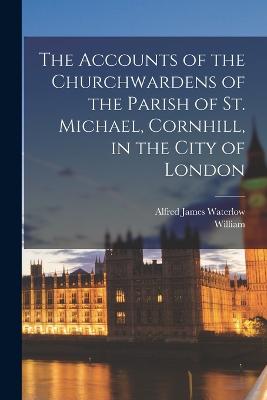 The Accounts of the Churchwardens of the Parish of St. Michael, Cornhill, in the City of London

Alfred James Waterlow
William